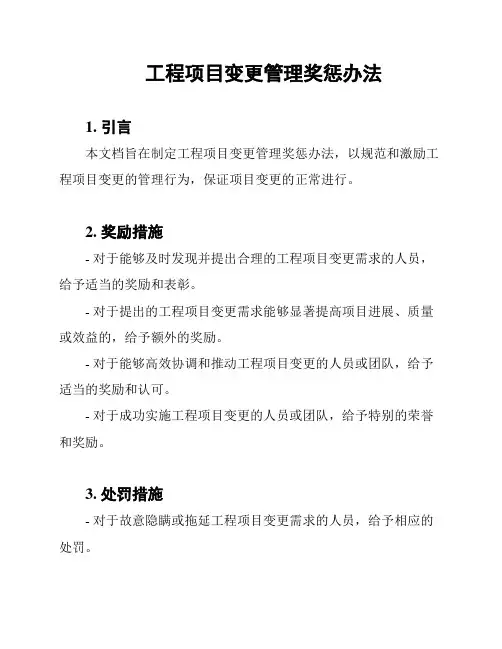 工程项目变更管理奖惩办法

1. 引言

本文档旨在制定工程项目变更管理奖惩办法，以规范和激励工程项目变更的管理行为，保证项目变更的正常进行。

2. 奖励措施

- 对于能够及时发现并提出合理的工程项目变更需求的人员，给予适当的奖励和表彰。

- 对于提出的工程项目变更需求能够显著提高项目进展、质量或效益的，给予额外的奖励。

- 对于能够高效协调和推动工程项目变更的人员或团队，给予适当的奖励和认可。

- 对于成功实施工程项目变更的人员或团队，给予特别的荣誉和奖励。

3. 处罚措施

- 对于故意隐瞒或拖延工程项目变更需求的人员，给予相应的处罚。